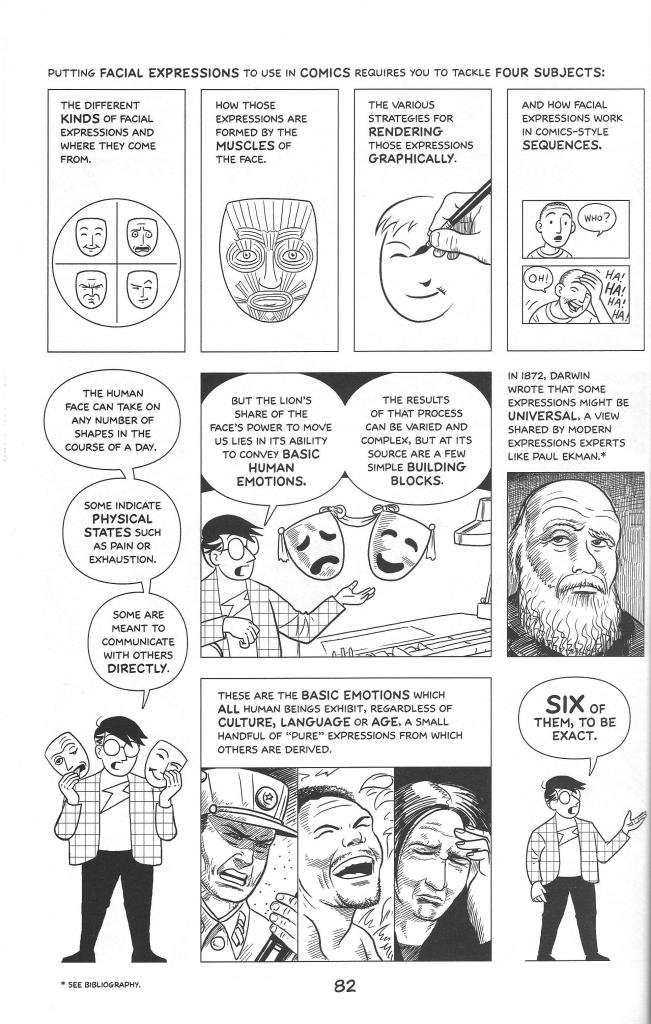 PUTTING FACIAL EXPRESSIONS TO USE IN COMICS REQUIRES YOU TO TACKLE FOUR SUBJECTS:

THE DIFFERENT KINDS OF FACIAL EXPRESSIONS AND WHERE THEY COME FROM.

HOW THOSE EXPRESSIONS ARE FORMED BY THE MUSCLES OF THE FACE.

THE VARIOUS STRATEGIES FOR RENDERING THOSE EXPRESSIONS GRAPHICALLY.

AND HOW FACIAL EXPRESSIONS WORK IN COMICS-STYLE SEQUENCES.

WHO?

OH!

HA! HA! HA! HA!

THE HUMAN FACE CAN TAKE ON ANY NUMBER OF SHAPES IN THE COURSE OF A DAY.

SOME INDICATE PHYSICAL STATES SUCH AS PAIN OR EXHAUSTION.

SOME ARE MEANT TO COMMUNICATE WITH OTHERS DIRECTLY.

BUT THE LION'S SHARE OF THE FACE'S POWER TO MOVE US LIES IN ITS ABILITY TO CONVEY BASIC HUMAN EMOTIONS.

THE RESULTS OF THAT PROCESS CAN BE VARIED AND COMPLEX, BUT AT ITS SOURCE ARE A FEW SIMPLE BUILDING BLOCKS.

IN 1872, DARWIN WROTE THAT SOME EXPRESSIONS MIGHT BE UNIVERSAL, A VIEW SHARED BY MODERN EXPRESSIONS EXPERTS LIKE PAUL EKMAN.*

THESE ARE THE BASIC EMOTIONS WHICH ALL HUMAN BEINGS EXHIBIT, REGARDLESS OF CULTURE, LANGUAGE OR AGE, A SMALL HANDFUL OF "PURE" EXPRESSIONS FROM WHICH OTHERS ARE DERIVED.

SIX OF THEM, TO BE EXACT.

* SEE BIBLIOGRAPHY.

82